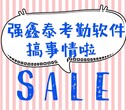 强鑫泰考勤软件
搞事情啦

SALE